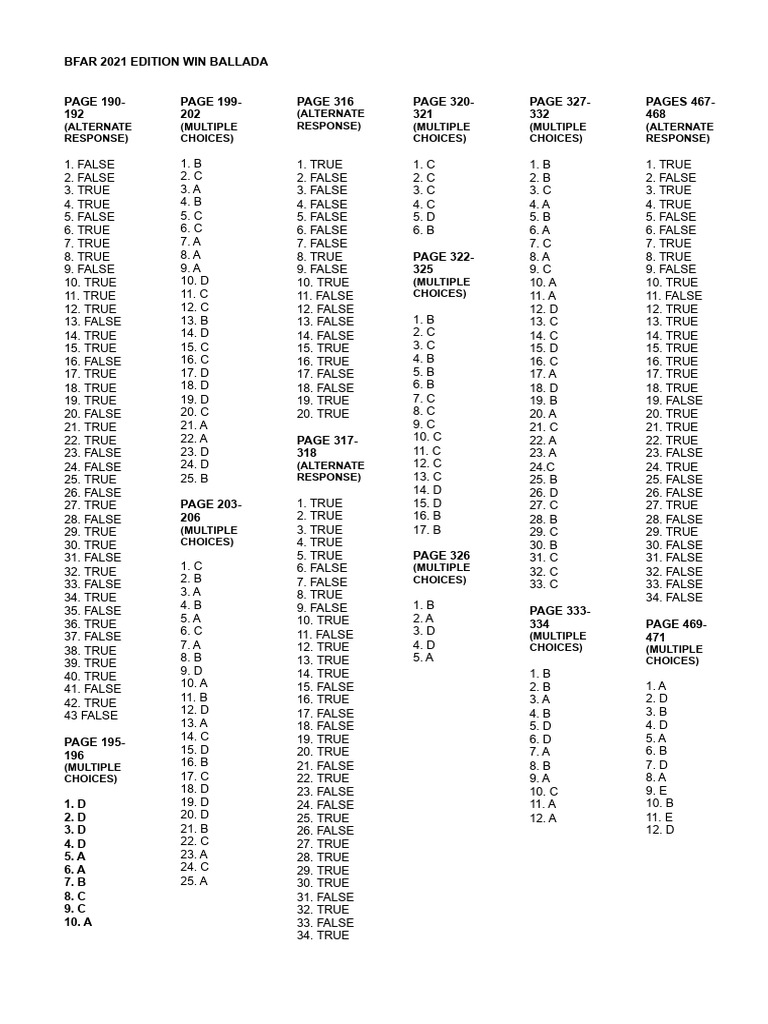 BFAR 2021 EDITION WIN BALLADA

PAGE 190-192
(ALTERNATE RESPONSE)

1. FALSE
2. FALSE
3. TRUE
4. TRUE
5. FALSE
6. TRUE
7. TRUE
8. TRUE
9. FALSE
10. TRUE
11. TRUE
12. TRUE
13. FALSE
14. TRUE
15. TRUE
16. FALSE
17. TRUE
18. TRUE
19. TRUE
20. FALSE
21. TRUE
22. TRUE
23. FALSE
24. FALSE
25. TRUE
26. FALSE
27. TRUE
28. FALSE
29. TRUE
30. TRUE
31. FALSE
32. TRUE
33. FALSE
34. TRUE
35. FALSE
36. TRUE
37. FALSE
38. TRUE
39. TRUE
40. TRUE
41. FALSE
42. TRUE
43 FALSE

PAGE 195-196
(MULTIPLE CHOICES)

1. D
2. D
3. D
4. D
5. A
6. A
7. B
8. C
9. C
10. A

PAGE 199-202
(MULTIPLE CHOICES)

1. B
2. C
3. A
4. B
5. C
6. C
7. A
8. A
9. A
10. D
11. C
12. C
13. B
14. D
15. C
16. C
17. D
18. D
19. D
20. C
21. A
22. A
23. D
24. D
25. B

PAGE 203-206
(MULTIPLE CHOICES)

1. C
2. B
3. A
4. B
5. A
6. C
7. A
8. B
9. D
10. A
11. B
12. D
13. A
14. C
15. D
16. B
17. C
18. D
19. D
20. D
21. B
22. C
23. A
24. C
25. A

PAGE 316
(ALTERNATE RESPONSE)

1. TRUE
2. FALSE
3. FALSE
4. FALSE
5. FALSE
6. FALSE
7. FALSE
8. TRUE
9. FALSE
10. TRUE
11. FALSE
12. FALSE
13. FALSE
14. FALSE
15. TRUE
16. TRUE
17. FALSE
18. FALSE
19. TRUE
20. TRUE

PAGE 317-318
(ALTERNATE RESPONSE)

1. TRUE
2. TRUE
3. TRUE
4. TRUE
5. TRUE
6. FALSE
7. FALSE
8. TRUE
9. FALSE
10. TRUE
11. FALSE
12. TRUE
13. TRUE
14. TRUE
15. FALSE
16. TRUE
17. FALSE
18. FALSE
19. TRUE
20. TRUE
21. FALSE
22. TRUE
23. FALSE
24. FALSE
25. TRUE
26. FALSE
27. TRUE
28. TRUE
29. TRUE
30. TRUE
31. FALSE
32. TRUE
33. FALSE
34. TRUE

PAGE 320-321
(MULTIPLE CHOICES)

1. C
2. C
3. C
4. C
5. D
6. B

PAGE 322-325
(MULTIPLE CHOICES)

1. B
2. C
3. C
4. B
5. B
6. B
7. C
8. C
9. C
10. C
11. C
12. C
13. C
14. D
15. D
16. B
17. B

PAGE 326
(MULTIPLE CHOICES)

1. B
2. A
3. D
4. D
5. A

PAGE 327-332
(MULTIPLE CHOICES)

1. B
2. B
3. C
4. A
5. B
6. A
7. C
8. A
9. C
10. A
11. A
12. D
13. C
14. C
15. D
16. C
17. A
18. D
19. B
20. A
21. C
22. A
23. A
24.C
25. B
26. D
27. C
28. B
29. C
30. B
31. C
32. C
33. C

PAGE 333-334
(MULTIPLE CHOICES)

1. B
2. B
3. A
4. B
5. D
6. D
7. A
8. B
9. A
10. C
11. A
12. A

PAGES 467-468
(ALTERNATE RESPONSE)

1. TRUE
2. FALSE
3. TRUE
4. TRUE
5. FALSE
6. FALSE
7. TRUE
8. TRUE
9. FALSE
10. TRUE
11. FALSE
12. TRUE
13. TRUE
14. TRUE
15. TRUE
16. TRUE
17. TRUE
18. TRUE
19. FALSE
20. TRUE
21. TRUE
22. TRUE
23. FALSE
24. TRUE
25. FALSE
26. FALSE
27. TRUE
28. FALSE
29. TRUE
30. FALSE
31. FALSE
32. FALSE
33. FALSE
34. FALSE

PAGE 469-471
(MULTIPLE CHOICES)

1. A
2. D
3. B
4. D
5. A
6. B
7. D
8. A
9. E
10. B
11. E
12. D